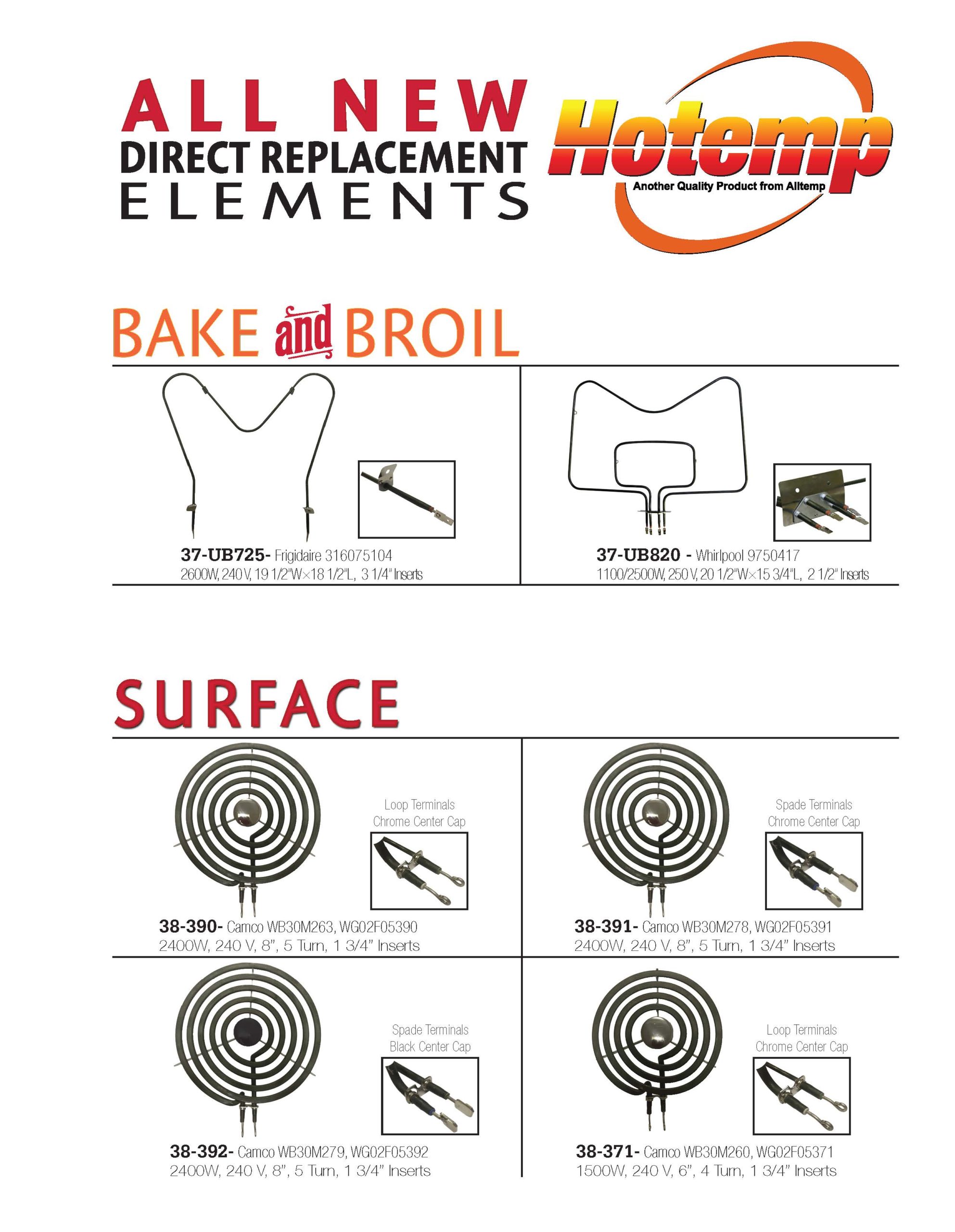 ALL NEW
DIRECT REPLACEMENT
ELEMENTS

Hotemp
Another Quality Product from Alltemp

BAKE and BROIL

37-UB725- Frigidaire 316075104
2600W, 240 V, 19 1/2"W×18 1/2"L, 3 1/4" Inserts

37-UB820 - Whirlpool 9750417
1100/2500W, 250 V, 20 1/2"W×15 3/4"L, 2 1/2" Inserts

SURFACE

Loop Terminals
Chrome Center Cap

38-390- Camco WB30M263, WG02F05390
2400W, 240 V, 8", 5 Turn, 1 3/4" Inserts

Spade Terminals
Chrome Center Cap

38-391- Camco WB30M278, WG02F05391
2400W, 240 V, 8", 5 Turn, 1 3/4" Inserts

Spade Terminals
Black Center Cap

38-392- Camco WB30M279, WG02F05392
2400W, 240 V, 8", 5 Turn, 1 3/4" Inserts

Loop Terminals
Chrome Center Cap

38-371- Camco WB30M260, WG02F05371
1500W, 240 V, 6", 4 Turn, 1 3/4" Inserts